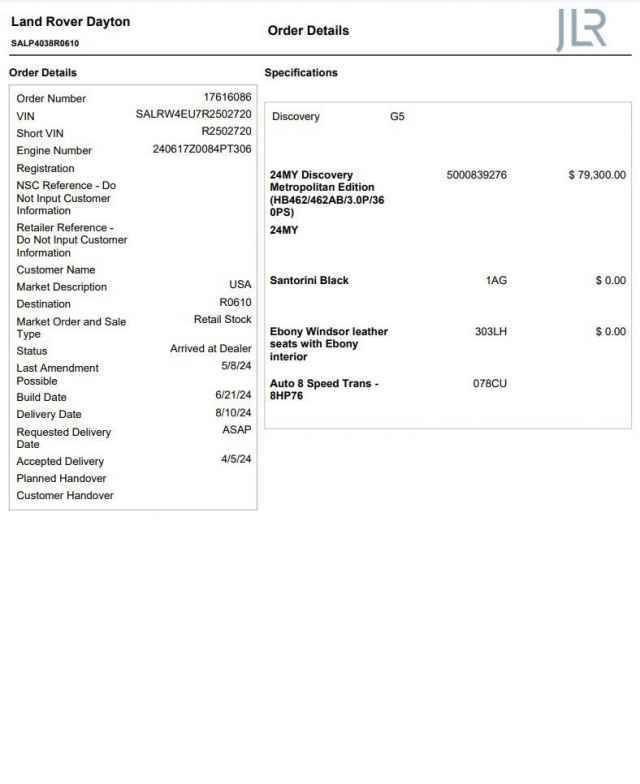 Land Rover Dayton
SALP4038R0610

Order Details

JLR

Order Details

Order Number 17616086
VIN SALRW4EU7R2502720
Short VIN R2502720
Engine Number 240617Z0084PT306
Registration
NSC Reference - Do Not Input Customer Information
Retailer Reference - Do Not Input Customer Information
Customer Name
Market Description USA
Destination R0610
Market Order and Sale Type Retail Stock
Status Arrived at Dealer
Last Amendment Possible 5/8/24
Build Date 6/21/24
Delivery Date 8/10/24
Requested Delivery Date ASAP
Accepted Delivery 4/5/24
Planned Handover
Customer Handover

Specifications

Discovery G5

24MY Discovery Metropolitan Edition (HB462/462AB/3.0P/360PS) 5000839276 $ 79,300.00
24MY

Santorini Black 1AG $ 0.00

Ebony Windsor leather seats with Ebony interior 303LH $ 0.00

Auto 8 Speed Trans - 8HP76 078CU